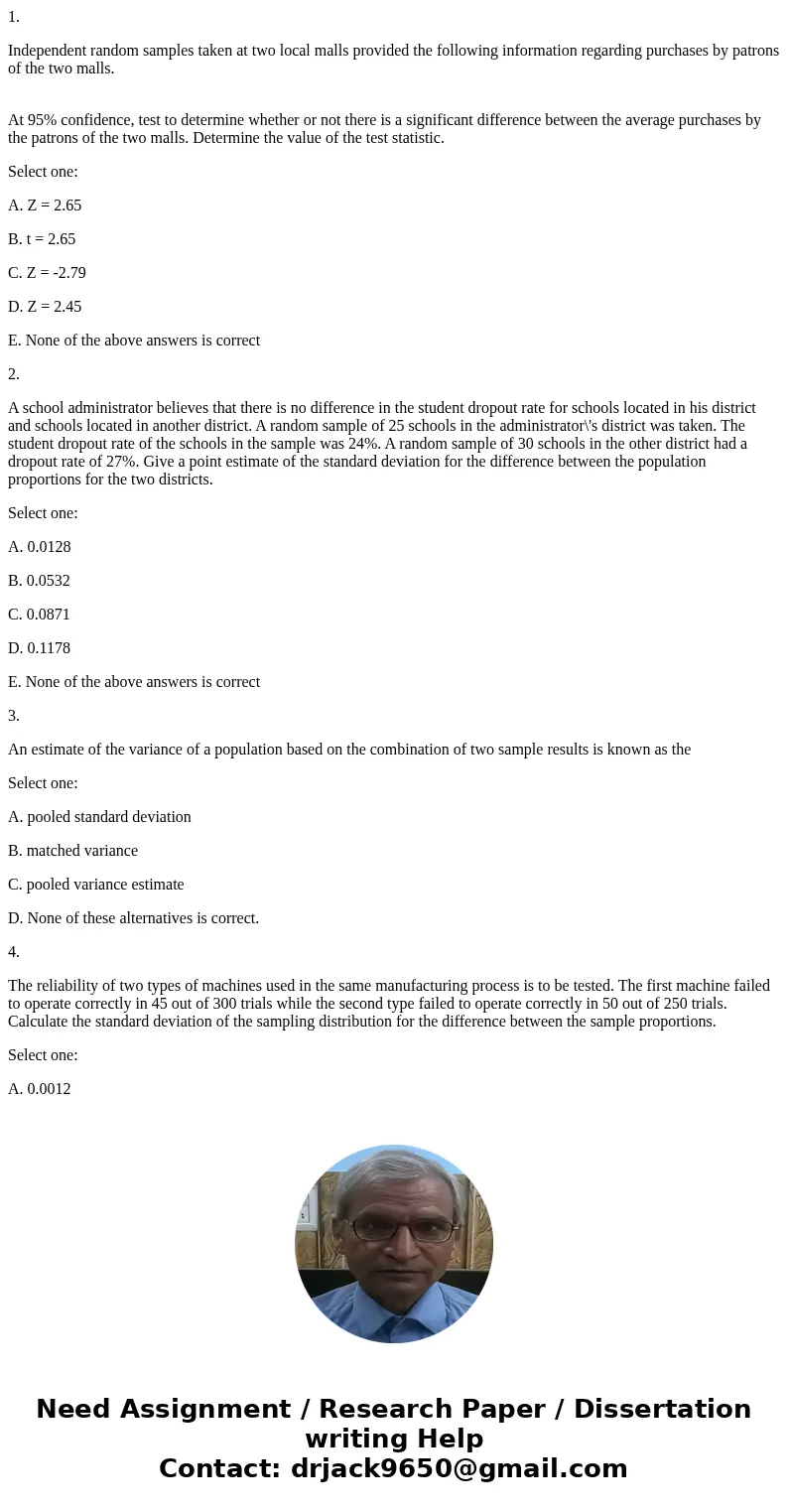 1.

Independent random samples taken at two local malls provided the following information regarding purchases by patrons of the two malls.

At 95% confidence, test to determine whether or not there is a significant difference between the average purchases by the patrons of the two malls. Determine the value of the test statistic.

Select one:

A. Z = 2.65

B. t = 2.65

C. Z = -2.79

D. Z = 2.45

E. None of the above answers is correct

2.

A school administrator believes that there is no difference in the student dropout rate for schools located in his district and schools located in another district. A random sample of 25 schools in the administrator\'s district was taken. The student dropout rate of the schools in the sample was 24%. A random sample of 30 schools in the other district had a dropout rate of 27%. Give a point estimate of the standard deviation for the difference between the population proportions for the two districts.

Select one:

A. 0.0128

B. 0.0532

C. 0.0871

D. 0.1178

E. None of the above answers is correct

3.

An estimate of the variance of a population based on the combination of two sample results is known as the

Select one:

A. pooled standard deviation

B. matched variance

C. pooled variance estimate

D. None of these alternatives is correct.

4.

The reliability of two types of machines used in the same manufacturing process is to be tested. The first machine failed to operate correctly in 45 out of 300 trials while the second type failed to operate correctly in 50 out of 250 trials. Calculate the standard deviation of the sampling distribution for the difference between the sample proportions.

Select one:

A. 0.0012

Need Assignment / Research Paper / Dissertation writing Help
Contact: drjack9650@gmail.com